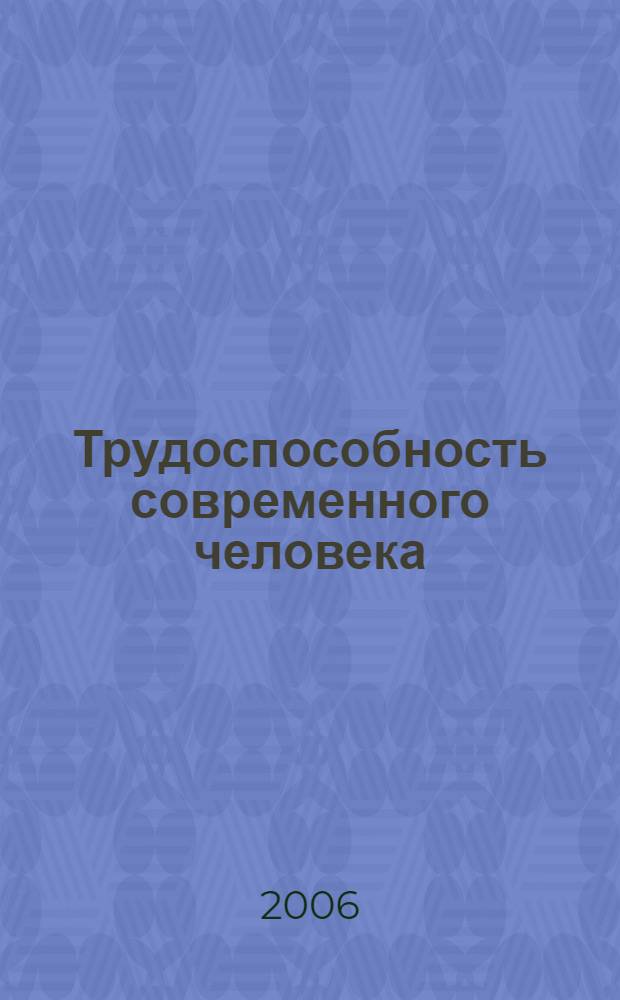 Трудоспособность современного человека

2006